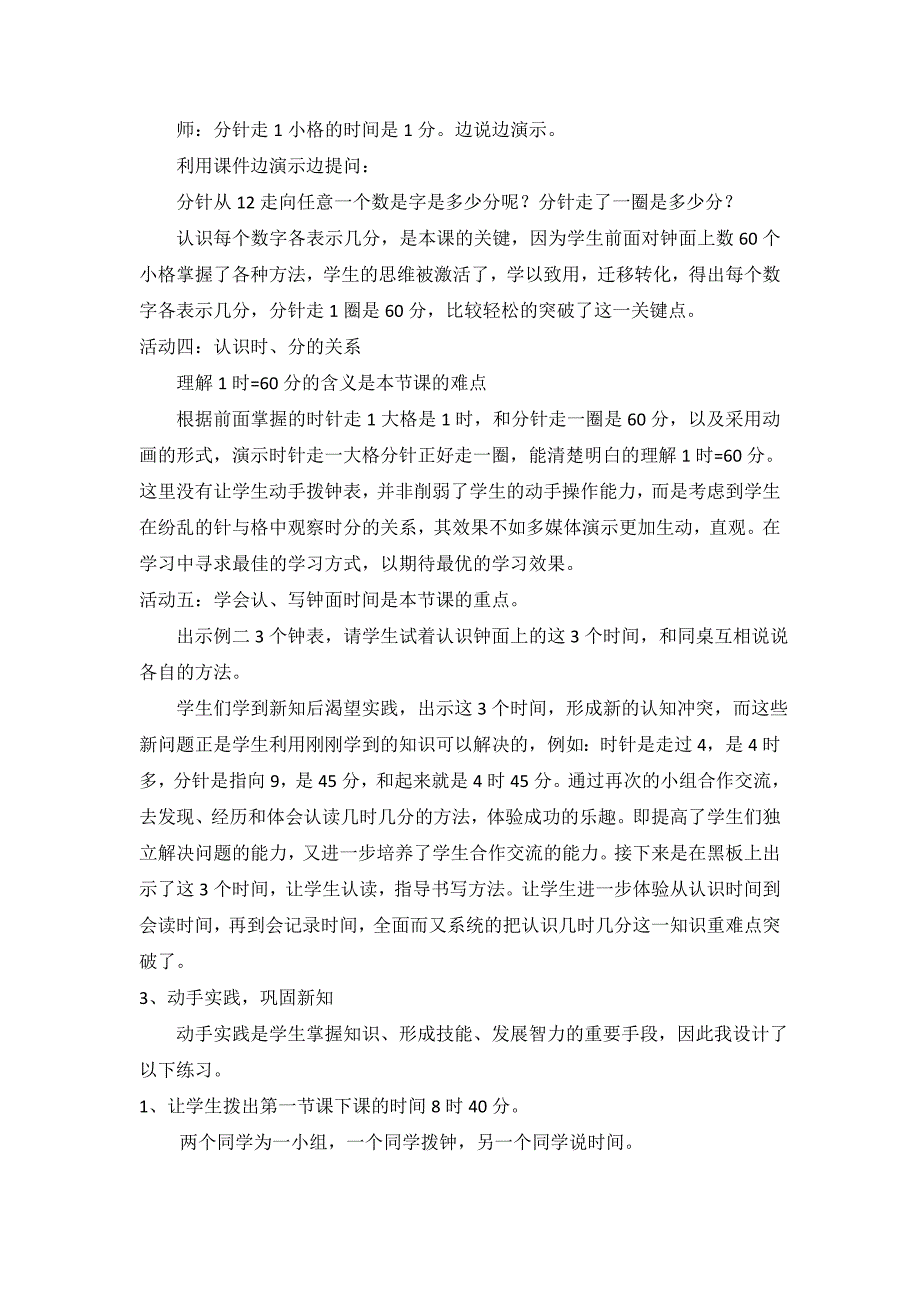 师：分针走 1 小格的时间是 1 分。边说边演示。

利用课件边演示边提问：

分针从 12 走向任意一个数是字是多少分呢？分针走了一圈是多少分？

认识每个数字各表示几分，是本课的关键，因为学生前面对钟面上数 60 个小格掌握了各种方法，学生的思维被激活了，学以致用，迁移转化，得出每个数字各表示几分，分针走 1 圈是 60 分，比较轻松的突破了这一关键点。

活动四：认识时、分的关系

理解 1 时=60 分的含义是本节课的难点

根据前面掌握的时针走 1 大格是 1 时，和分针走一圈是 60 分，以及采用动画的形式，演示时针走一大格分针正好走一圈，能清楚明白的理解 1 时=60 分。这里没有让学生动手拨钟表，并非削弱了学生的动手操作能力，而是考虑到学生在纷乱的针与格中观察时分的关系，其效果不如多媒体演示更加生动，直观。在学习中寻求最佳的学习方式，以期待最优的学习效果。

活动五：学会认、写钟面时间是本节课的重点。

出示例二 3 个钟表，请学生试着认识钟面上的这 3 个时间，和同桌互相说说各自的方法。

学生们学到新知后渴望实践，出示这 3 个时间，形成新的认知冲突，而这些新问题正是学生利用刚刚学到的知识可以解决的，例如：时针是走过 4，是 4 时多，分针是指向 9，是 45 分，和起来就是 4 时 45 分。通过再次的小组合作交流，去发现、经历和体会认读几时几分的方法，体验成功的乐趣。即提高了学生们独立解决问题的能力，又进一步培养了学生合作交流的能力。接下来是在黑板上出示了这 3 个时间，让学生认读，指导书写方法。让学生进一步体验从认识时间到会读时间，再到会记录时间，全面而又系统的把认识几时几分这一知识重难点突破了。

3、动手实践，巩固新知

动手实践是学生掌握知识、形成技能、发展智力的重要手段，因此我设计了以下练习。

1、让学生拨出第一节课下课的时间 8 时 40 分。

两个同学为一小组，一个同学拨钟，另一个同学说时间。